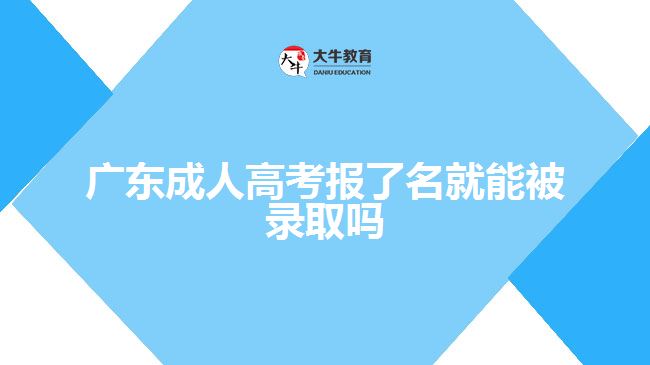 大牛
大牛教育
DANIU EDUCATION

广东成人高考报了名就能被录取吗